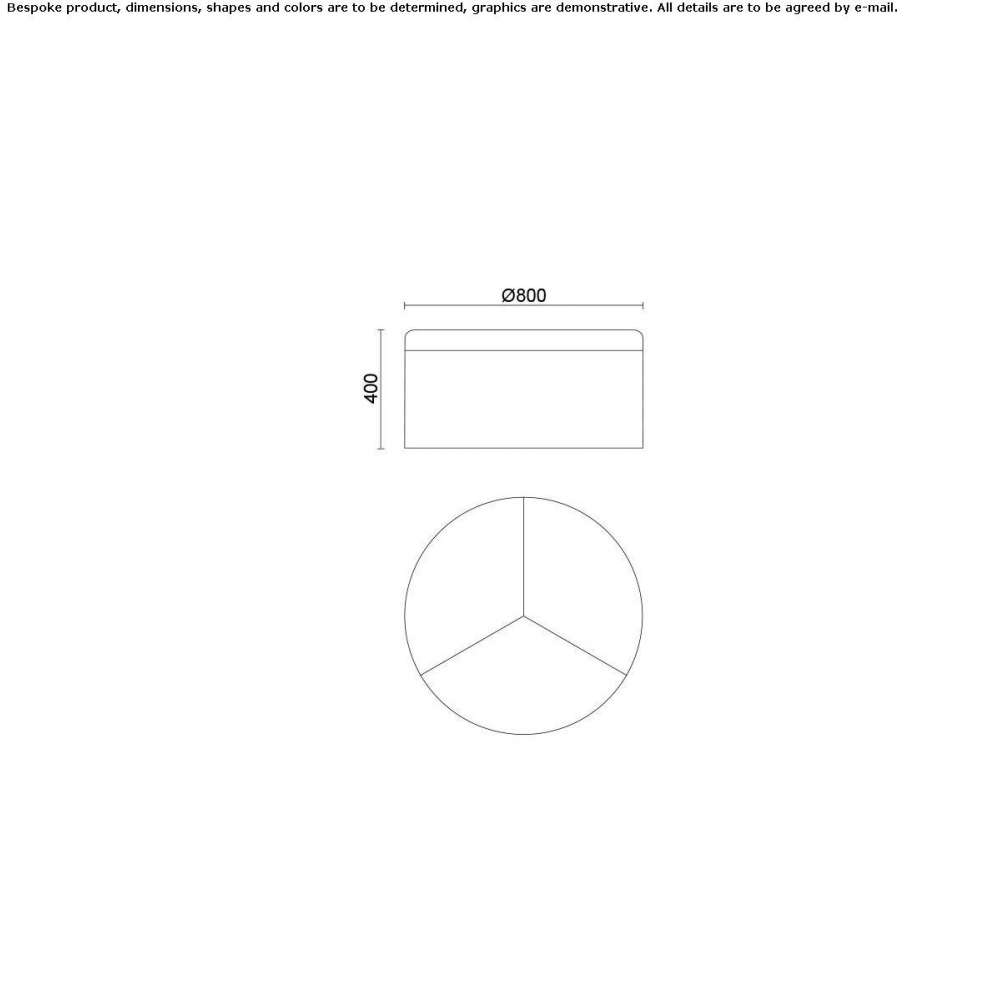 Bespoke product, dimensions, shapes and colors are to be determined, graphics are demonstrative. All details are to be agreed by e-mail.

Ø800

400